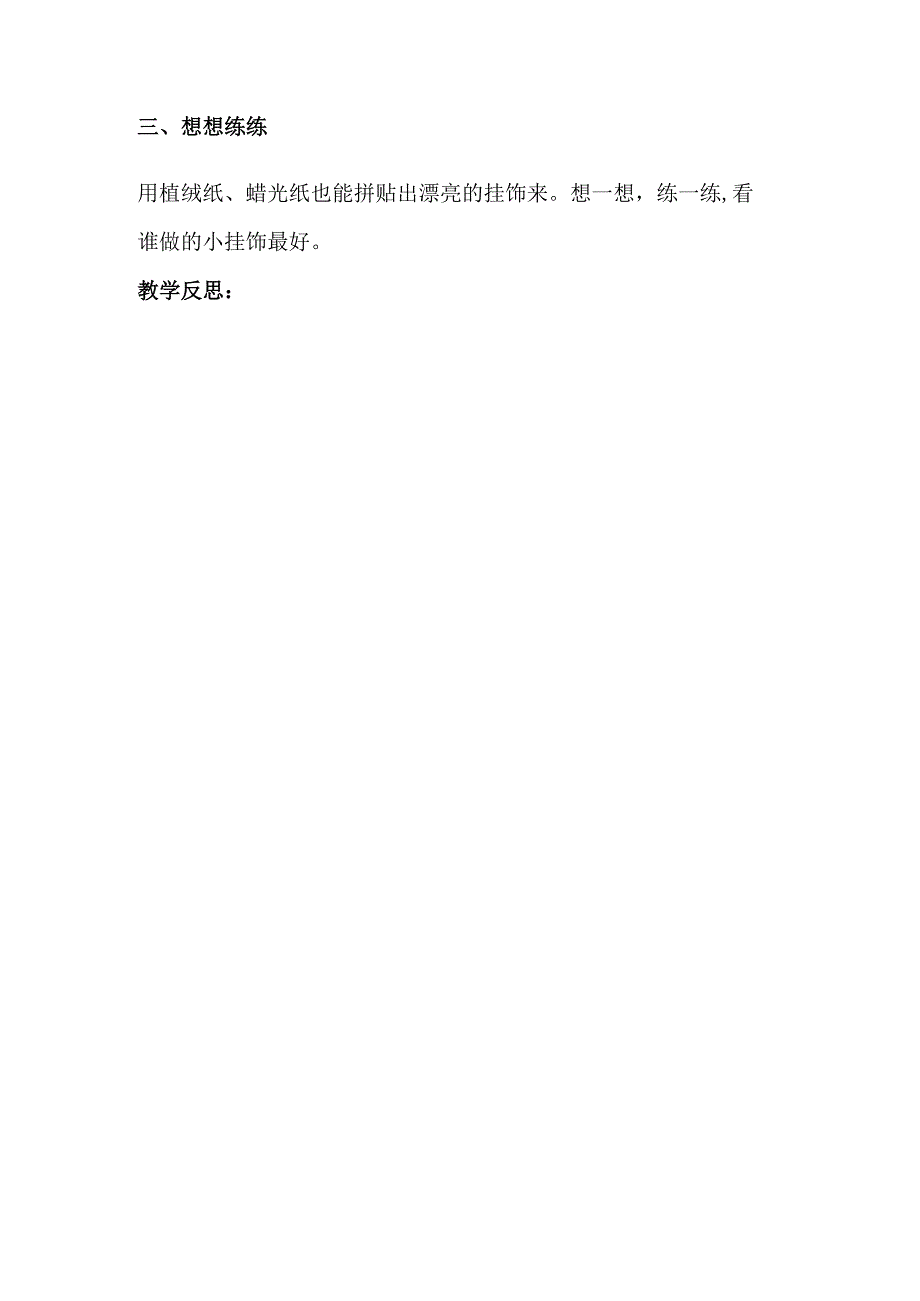 三、想想练练

用植绒纸、蜡光纸也能拼贴出漂亮的挂饰来。想一想，练一练,看谁做的小挂饰最好。

教学反思：